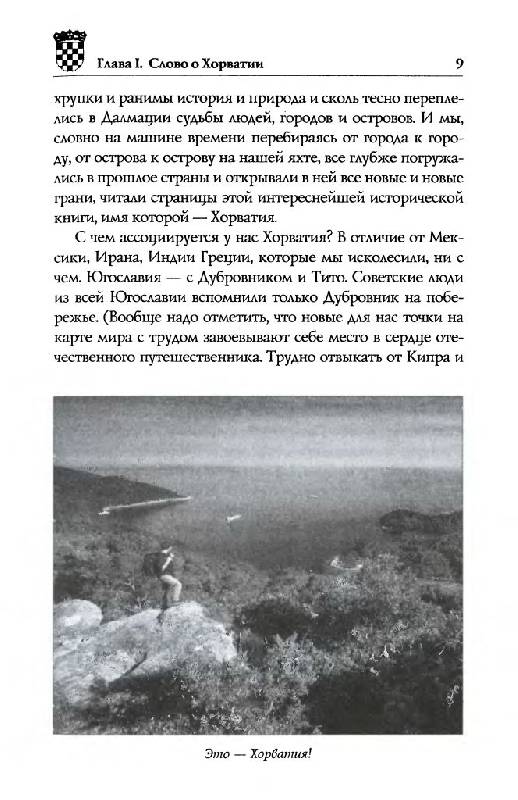 Глава I. Слово о Хорватии 9

хрупки и ранимы история и природа и сколь тесно переплелись в Далмации судьбы людей, городов и островов. И мы, словно на машине времени перебираясь от города к городу, от острова к острову на нашей яхте, все глубже погружались в прошлое страны и открывали в ней все новые и новые грани, читали страницы этой интереснейшей исторической книги, имя которой — Хорватия.

С чем ассоциируется у нас Хорватия? В отличие от Мексики, Ирана, Индии Греции, которые мы исколесили, ни с чем. Югославия — с Дубровником и Тито. Советские люди из всей Югославии вспомнили только Дубровник на побережье. (Вообще надо отметить, что новые для нас точки на карте мира с трудом завоевывают себе место в сердце отечественного путешественника. Трудно отвыкать от Кипра и

Это — Хорватия!